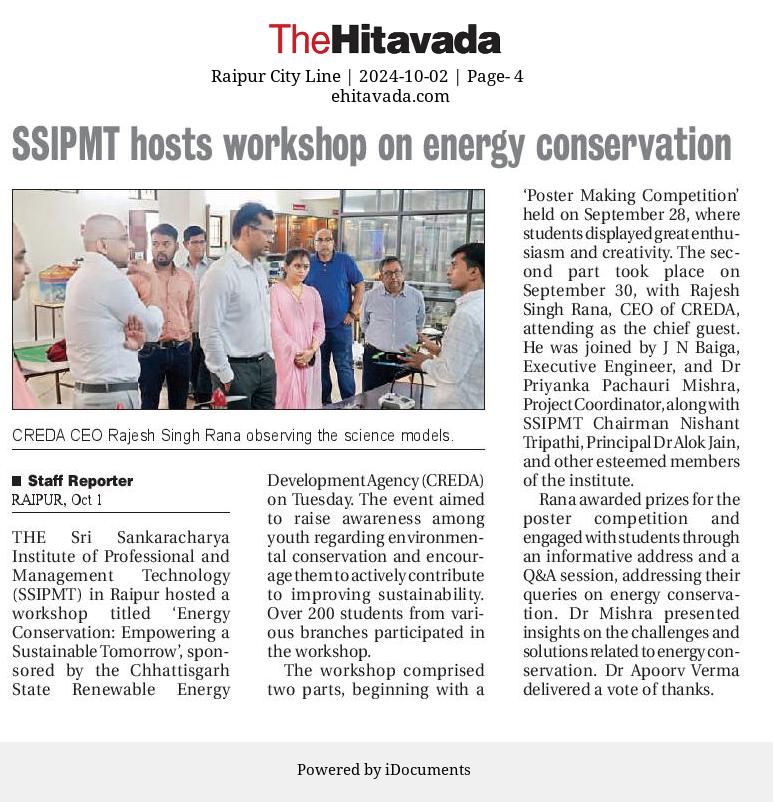 TheHitavada

Raipur City Line | 2024-10-02 | Page- 4
ehitavada.com

SSIPMT hosts workshop on energy conservation

CREDA CEO Rajesh Singh Rana observing the science models.

■ Staff Reporter
RAIPUR, Oct 1

THE Sri Sankaracharya Institute of Professional and Management Technology (SSIPMT) in Raipur hosted a workshop titled 'Energy Conservation: Empowering a Sustainable Tomorrow', sponsored by the Chhattisgarh State Renewable Energy Development Agency (CREDA) on Tuesday. The event aimed to raise awareness among youth regarding environmental conservation and encourage them to actively contribute to improving sustainability. Over 200 students from various branches participated in the workshop.

The workshop comprised two parts, beginning with a 'Poster Making Competition' held on September 28, where students displayed great enthusiasm and creativity. The second part took place on September 30, with Rajesh Singh Rana, CEO of CREDA, attending as the chief guest. He was joined by J N Baiga, Executive Engineer, and Dr Priyanka Pachauri Mishra, Project Coordinator, along with SSIPMT Chairman Nishant Tripathi, Principal Dr Alok Jain, and other esteemed members of the institute.

Rana awarded prizes for the poster competition and engaged with students through an informative address and a Q&A session, addressing their queries on energy conservation. Dr Mishra presented insights on the challenges and solutions related to energy conservation. Dr Apoorv Verma delivered a vote of thanks.

Powered by iDocuments